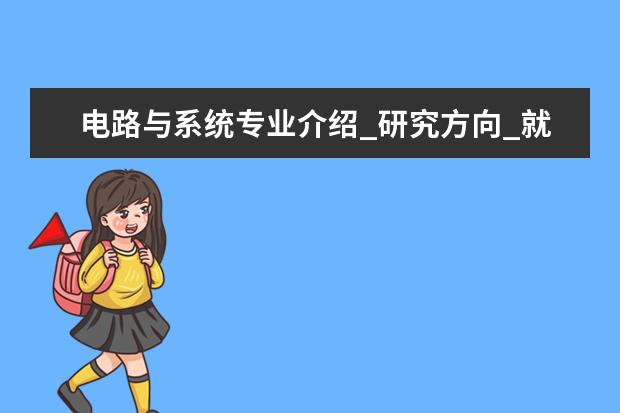 电路与系统专业介绍_研究方向_就